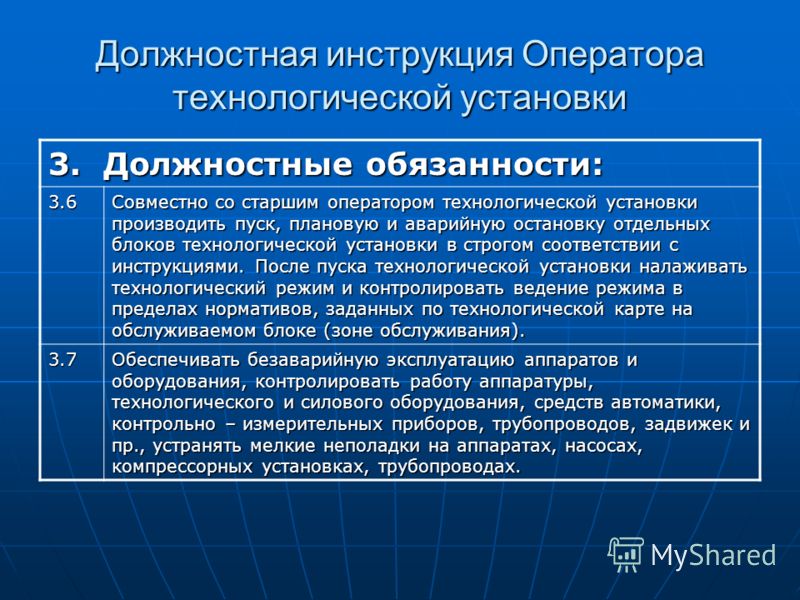 Должностная инструкция Оператора технологической установки

| 3. Должностные обязанности: | |
|---|---|
| 3.6 | Совместно со старшим оператором технологической установки производить пуск, плановую и аварийную остановку отдельных блоков технологической установки в строгом соответствии с инструкциями. После пуска технологической установки налаживать технологический режим и контролировать ведение режима в пределах нормативов, заданных по технологической карте на обслуживаемом блоке (зоне обслуживания). |
| 3.7 | Обеспечивать безаварийную эксплуатацию аппаратов и оборудования, контролировать работу аппаратуры, технологического и силового оборудования, средств автоматики, контрольно – измерительных приборов, трубопроводов, задвижек и пр., устранять мелкие неполадки на аппаратах, насосах, компрессорных установках, трубопроводах. |

MyShared